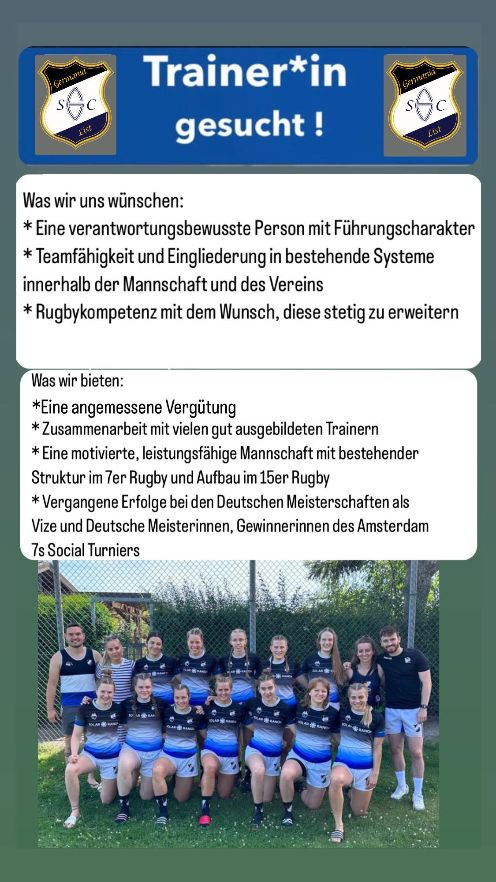 Germania
S C
List

Trainer*in gesucht !

Germania
S C
List

Was wir uns wünschen:
* Eine verantwortungsbewusste Person mit Führungscharakter
* Teamfähigkeit und Eingliederung in bestehende Systeme innerhalb der Mannschaft und des Vereins
* Rugbykompetenz mit dem Wunsch, diese stetig zu erweitern

Was wir bieten:
*Eine angemessene Vergütung
* Zusammenarbeit mit vielen gut ausgebildeten Trainern
* Eine motivierte, leistungsfähige Mannschaft mit bestehender Struktur im 7er Rugby und Aufbau im 15er Rugby
* Vergangene Erfolge bei den Deutschen Meisterschaften als Vize und Deutsche Meisterinnen, Gewinnerinnen des Amsterdam 7s Social Turniers